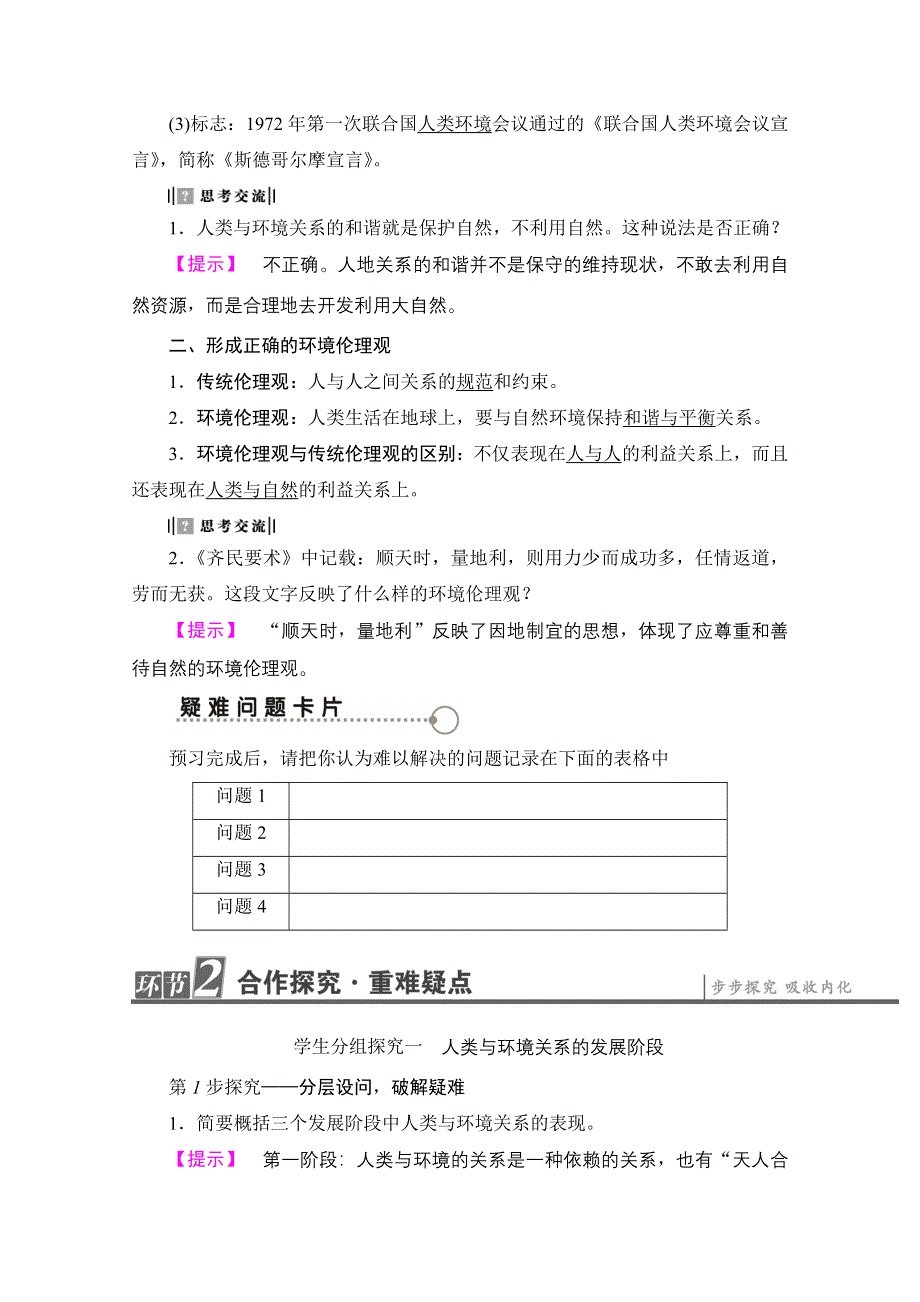 (3)标志：1972 年第一次联合国人类环境会议通过的《联合国人类环境会议宣言》，简称《斯德哥尔摩宣言》。

思考交流

1．人类与环境关系的和谐就是保护自然，不利用自然。这种说法是否正确？

【提示】 不正确。人地关系的和谐并不是保守的维持现状，不敢去利用自然资源，而是合理地去开发利用大自然。

二、形成正确的环境伦理观

1．传统伦理观：人与人之间关系的规范和约束。

2．环境伦理观：人类生活在地球上，要与自然环境保持和谐与平衡关系。

3．环境伦理观与传统伦理观的区别：不仅表现在人与人的利益关系上，而且还表现在人类与自然的利益关系上。

思考交流

2．《齐民要术》中记载：顺天时，量地利，则用力少而成功多，任情返道，劳而无获。这段文字反映了什么样的环境伦理观？

【提示】 “顺天时，量地利”反映了因地制宜的思想，体现了应尊重和善待自然的环境伦理观。

疑难问题卡片

预习完成后，请把你认为难以解决的问题记录在下面的表格中

| 问题 1 | |
|---|---|
| 问题 2 | |
| 问题 3 | |
| 问题 4 | |

环节2 合作探究·重难疑点 步步探究 吸收内化

学生分组探究一 人类与环境关系的发展阶段

第 1 步探究——分层设问，破解疑难

1．简要概括三个发展阶段中人类与环境关系的表现。

【提示】 第一阶段：人类与环境的关系是一种依赖的关系，也有“天人合